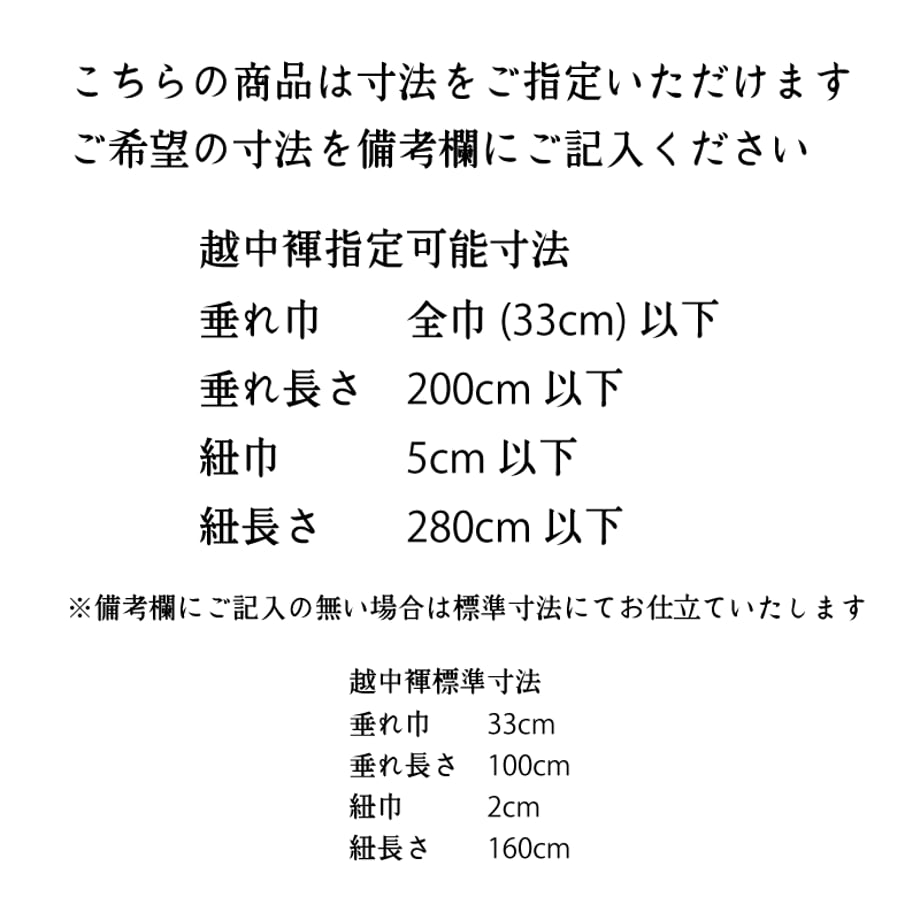 こちらの商品は寸法をご指定いただけます
ご希望の寸法を備考欄にご記入ください

越中褌指定可能寸法
垂れ巾　全巾 (33cm) 以下
垂れ長さ　200cm 以下
紐巾　5cm 以下
紐長さ　280cm 以下

※備考欄にご記入の無い場合は標準寸法にてお仕立ていたします

越中褌標準寸法
垂れ巾　33cm
垂れ長さ　100cm
紐巾　2cm
紐長さ　160cm